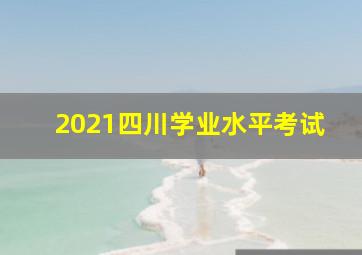 2021四川学业水平考试